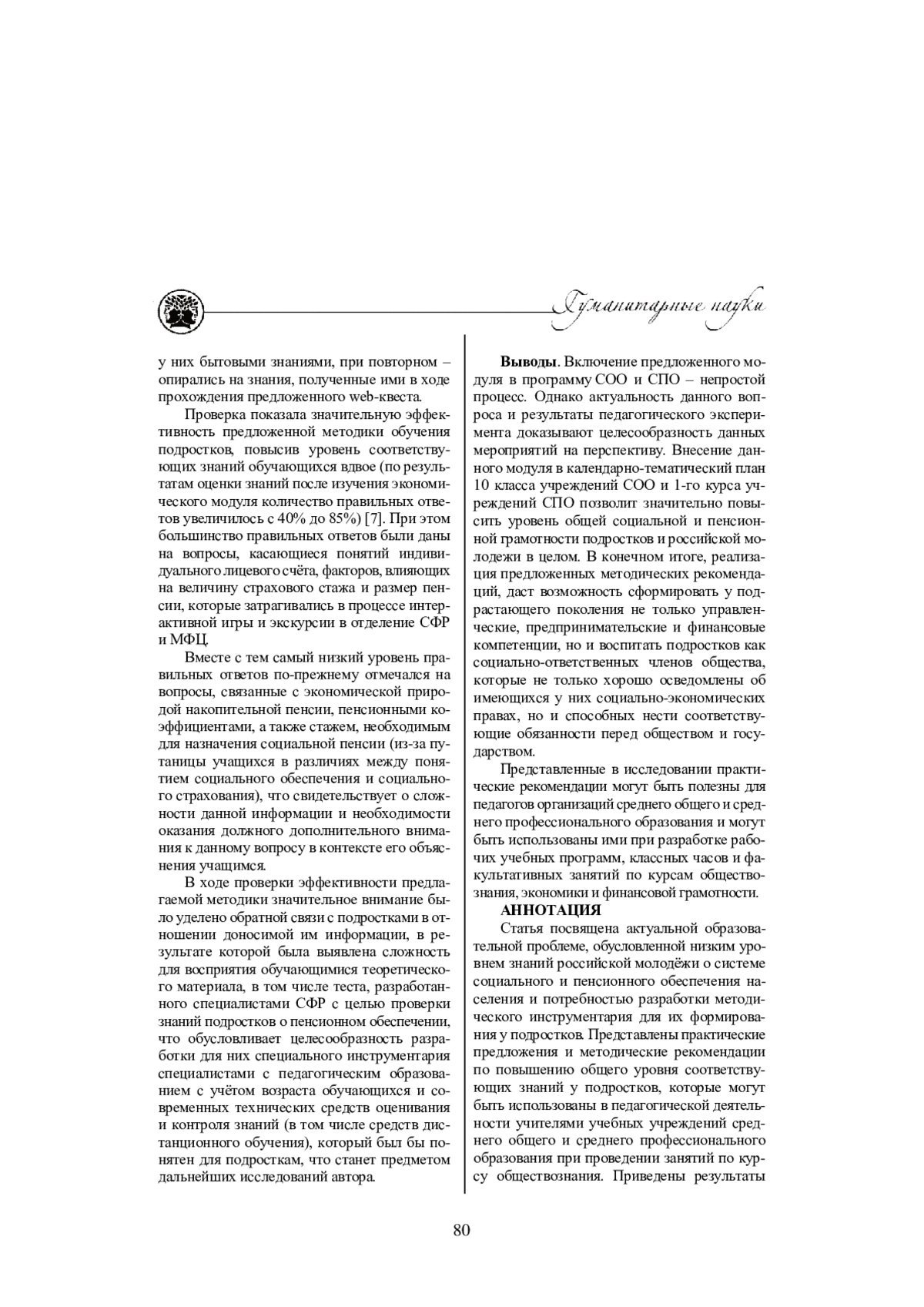 Гуманитарные науки

у них бытовыми знаниями, при повторном – опирались на знания, полученные ими в ходе прохождения предложенного web-квеста.

Проверка показала значительную эффективность предложенной методики обучения подростков, повысив уровень соответствующих знаний обучающихся вдвое (по результатам оценки знаний после изучения экономического модуля количество правильных ответов увеличилось с 40% до 85%) [7]. При этом большинство правильных ответов были даны на вопросы, касающиеся понятий индивидуального лицевого счёта, факторов, влияющих на величину страхового стажа и размер пенсии, которые затрагивались в процессе интерактивной игры и экскурсии в отделение СФР и МФЦ.

Вместе с тем самый низкий уровень правильных ответов по-прежнему отмечался на вопросы, связанные с экономической природой накопительной пенсии, пенсионными коэффициентами, а также стажем, необходимым для назначения социальной пенсии (из-за путаницы учащихся в различиях между понятием социального обеспечения и социального страхования), что свидетельствует о сложности данной информации и необходимости оказания должного дополнительного внимания к данному вопросу в контексте его объяснения учащимся.

В ходе проверки эффективности предлагаемой методики значительное внимание было уделено обратной связи с подростками в отношении доносимой им информации, в результате которой была выявлена сложность для восприятия обучающимися теоретического материала, в том числе теста, разработанного специалистами СФР с целью проверки знаний подростков о пенсионном обеспечении, что обусловливает целесообразность разработки для них специального инструментария специалистами с педагогическим образованием с учётом возраста обучающихся и современных технических средств оценивания и контроля знаний (в том числе средств дистанционного обучения), который был бы понятен для подросткам, что станет предметом дальнейших исследований автора.

**Выводы**. Включение предложенного модуля в программу СОО и СПО – непростой процесс. Однако актуальность данного вопроса и результаты педагогического эксперимента доказывают целесообразность данных мероприятий на перспективу. Внесение данного модуля в календарно-тематический план 10 класса учреждений СОО и 1-го курса учреждений СПО позволит значительно повысить уровень общей социальной и пенсионной грамотности подростков и российской молодежи в целом. В конечном итоге, реализация предложенных методических рекомендаций, даст возможность сформировать у подрастающего поколения не только управленческие, предпринимательские и финансовые компетенции, но и воспитать подростков как социально-ответственных членов общества, которые не только хорошо осведомлены об имеющихся у них социально-экономических правах, но и способных нести соответствующие обязанности перед обществом и государством.

Представленные в исследовании практические рекомендации могут быть полезны для педагогов организаций среднего общего и среднего профессионального образования и могут быть использованы ими при разработке рабочих учебных программ, классных часов и факультативных занятий по курсам обществознания, экономики и финансовой грамотности.

**АННОТАЦИЯ**

Статья посвящена актуальной образовательной проблеме, обусловленной низким уровнем знаний российской молодёжи о системе социального и пенсионного обеспечения населения и потребностью разработки методического инструментария для их формирования у подростков. Представлены практические предложения и методические рекомендации по повышению общего уровня соответствующих знаний у подростков, которые могут быть использованы в педагогической деятельности учителями учебных учреждений среднего общего и среднего профессионального образования при проведении занятий по курсу обществознания. Приведены результаты

80